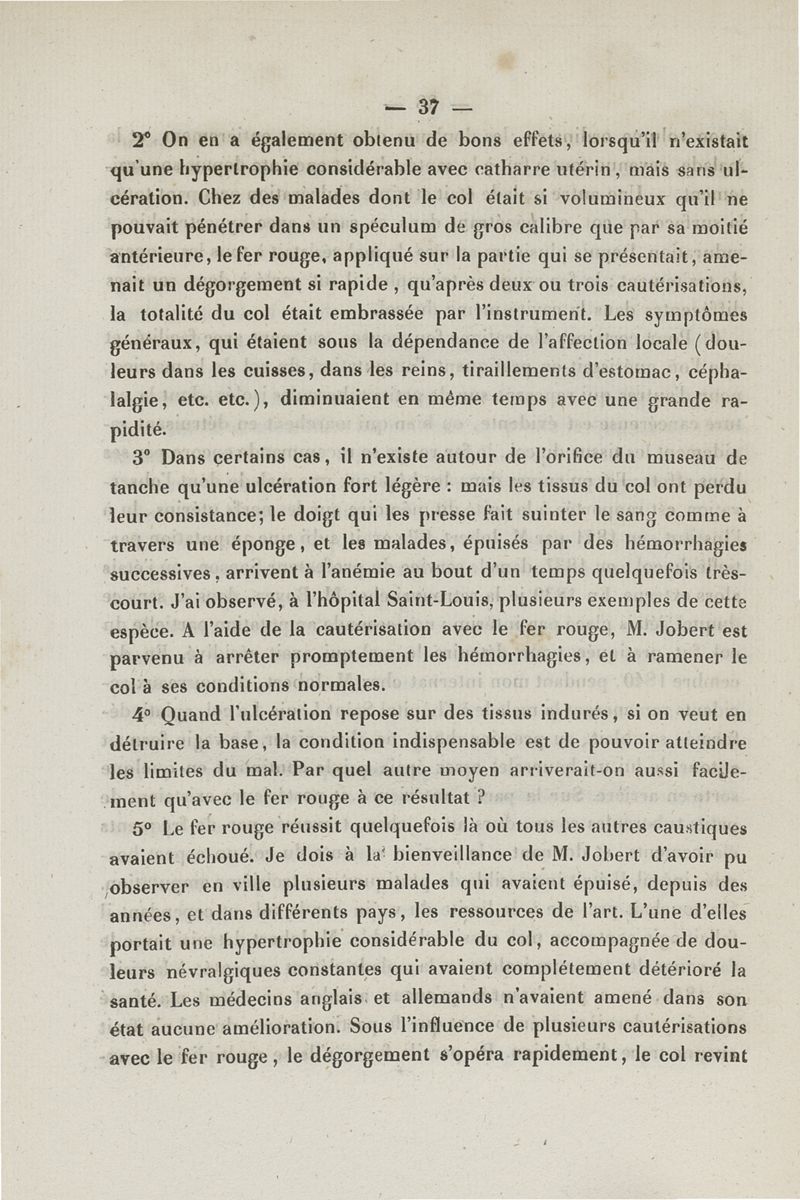 — 37 —

2° On en a également obtenu de bons effets, lorsqu'il n'existait qu'une hypertrophie considérable avec catharre utérin, mais sans ulcération. Chez des malades dont le col était si volumineux qu'il ne pouvait pénétrer dans un spéculum de gros calibre que par sa moitié antérieure, le fer rouge, appliqué sur la partie qui se présentait, amenait un dégorgement si rapide, qu'après deux ou trois cautérisations, la totalité du col était embrassée par l'instrument. Les symptômes généraux, qui étaient sous la dépendance de l'affection locale (douleurs dans les cuisses, dans les reins, tiraillements d'estomac, céphalalgie, etc. etc.), diminuaient en même temps avec une grande rapidité.

3° Dans certains cas, il n'existe autour de l'orifice du museau de tanche qu'une ulcération fort légère : mais les tissus du col ont perdu leur consistance; le doigt qui les presse fait suinter le sang comme à travers une éponge, et les malades, épuisés par des hémorrhagies successives, arrivent à l'anémie au bout d'un temps quelquefois très-court. J'ai observé, à l'hôpital Saint-Louis, plusieurs exemples de cette espèce. A l'aide de la cautérisation avec le fer rouge, M. Jobert est parvenu à arrêter promptement les hémorrhagies, et à ramener le col à ses conditions normales.

4° Quand l'ulcération repose sur des tissus indurés, si on veut en détruire la base, la condition indispensable est de pouvoir atteindre les limites du mal. Par quel autre moyen arriverait-on aussi facilement qu'avec le fer rouge à ce résultat ?

5° Le fer rouge réussit quelquefois là où tous les autres caustiques avaient échoué. Je dois à la bienveillance de M. Jobert d'avoir pu observer en ville plusieurs malades qui avaient épuisé, depuis des années, et dans différents pays, les ressources de l'art. L'une d'elles portait une hypertrophie considérable du col, accompagnée de douleurs névralgiques constantes qui avaient complétement détérioré la santé. Les médecins anglais et allemands n'avaient amené dans son état aucune amélioration. Sous l'influence de plusieurs cautérisations avec le fer rouge, le dégorgement s'opéra rapidement, le col revint